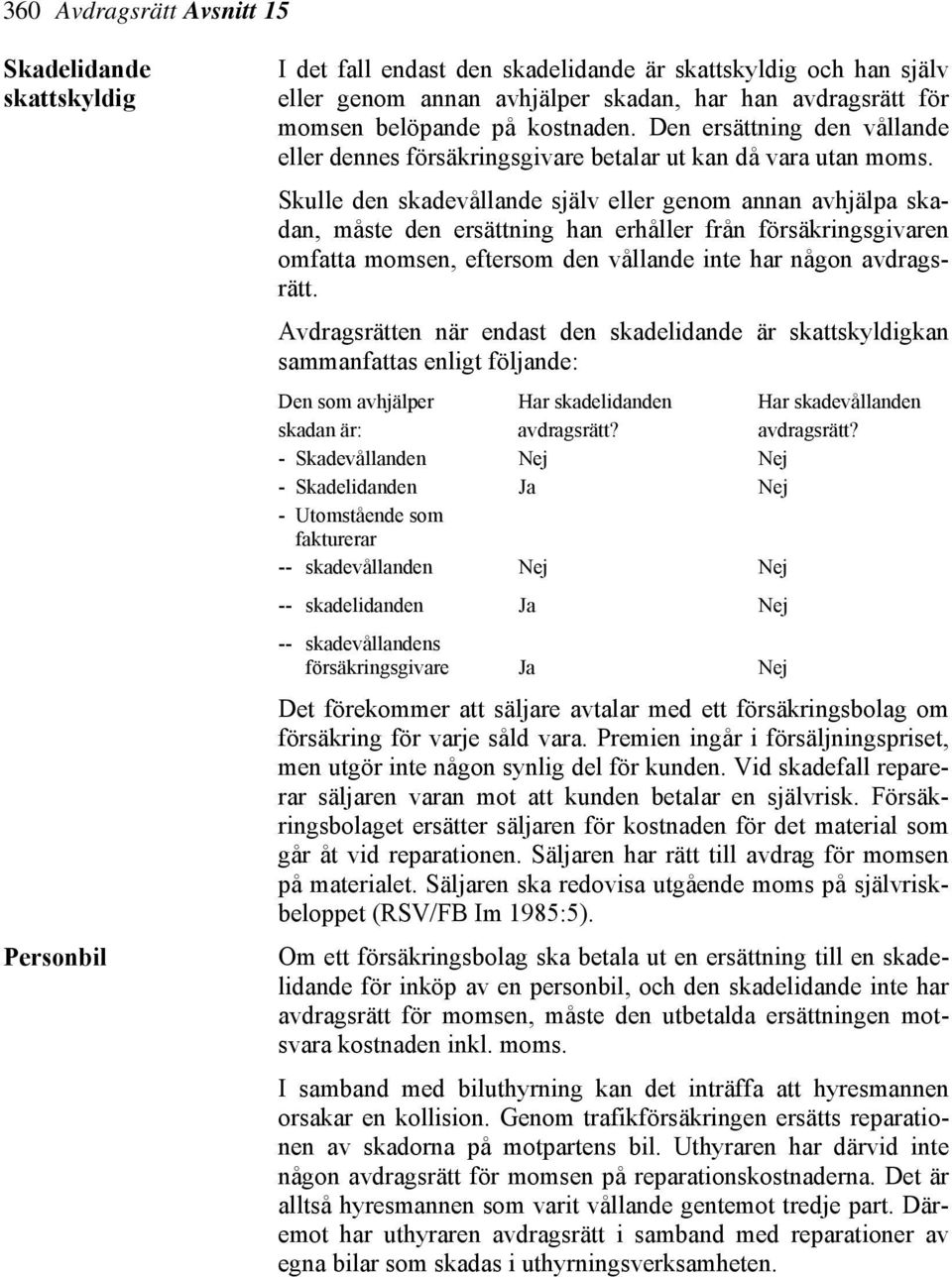 360 Avdragsrätt Avsnitt 15

Skadelidande skattskyldig

I det fall endast den skadelidande är skattskyldig och han själv eller genom annan avhjälper skadan, har han avdragsrätt för momsen belöpande på kostnaden. Den ersättning den vållande eller dennes försäkringsgivare betalar ut kan då vara utan moms.

Skulle den skadevållande själv eller genom annan avhjälpa skadan, måste den ersättning han erhåller från försäkringsgivaren omfatta momsen, eftersom den vållande inte har någon avdragsrätt.

Avdragsrätten när endast den skadelidande är skattskyldigkan sammanfattas enligt följande:

| Den som avhjälper skadan är: | Har skadelidanden avdragsrätt? | Har skadevållanden avdragsrätt? |
|---|---|---|
| - Skadevållanden | Nej | Nej |
| - Skadelidanden | Ja | Nej |
| - Utomstående som fakturerar | | |
| -- skadevållanden | Nej | Nej |
| -- skadelidanden | Ja | Nej |
| -- skadevållandens försäkringsgivare | Ja | Nej |

Det förekommer att säljare avtalar med ett försäkringsbolag om försäkring för varje såld vara. Premien ingår i försäljningspriset, men utgör inte någon synlig del för kunden. Vid skadefall reparerar säljaren varan mot att kunden betalar en självrisk. Försäkringsbolaget ersätter säljaren för kostnaden för det material som går åt vid reparationen. Säljaren har rätt till avdrag för momsen på materialet. Säljaren ska redovisa utgående moms på självriskbeloppet (RSV/FB Im 1985:5).

Personbil

Om ett försäkringsbolag ska betala ut en ersättning till en skadelidande för inköp av en personbil, och den skadelidande inte har avdragsrätt för momsen, måste den utbetalda ersättningen motsvara kostnaden inkl. moms.

I samband med biluthyrning kan det inträffa att hyresmannen orsakar en kollision. Genom trafikförsäkringen ersätts reparationen av skadorna på motpartens bil. Uthyraren har därvid inte någon avdragsrätt för momsen på reparationskostnaderna. Det är alltså hyresmannen som varit vållande gentemot tredje part. Däremot har uthyraren avdragsrätt i samband med reparationer av egna bilar som skadas i uthyrningsverksamheten.